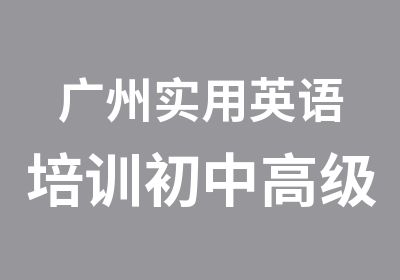 广州实用英语
培训初中高级